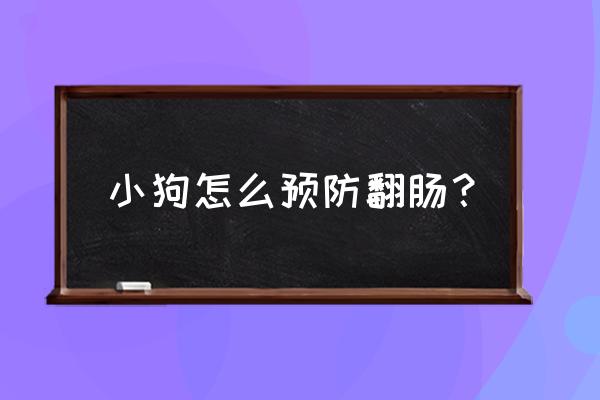 小狗怎么预防翻肠？